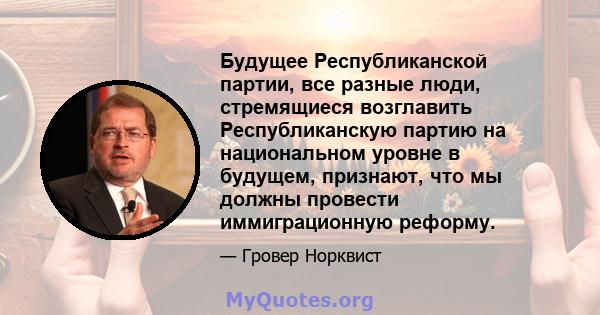 Будущее Республиканской партии, все разные люди, стремящиеся возглавить Республиканскую партию на национальном уровне в будущем, признают, что мы должны провести иммиграционную реформу.

— Гровер Норквист

MyQuotes.org